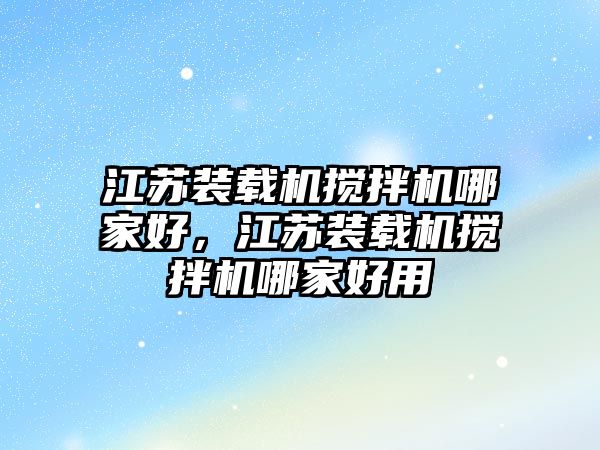 江苏装载机搅拌机哪家好，江苏装载机搅拌机哪家好用